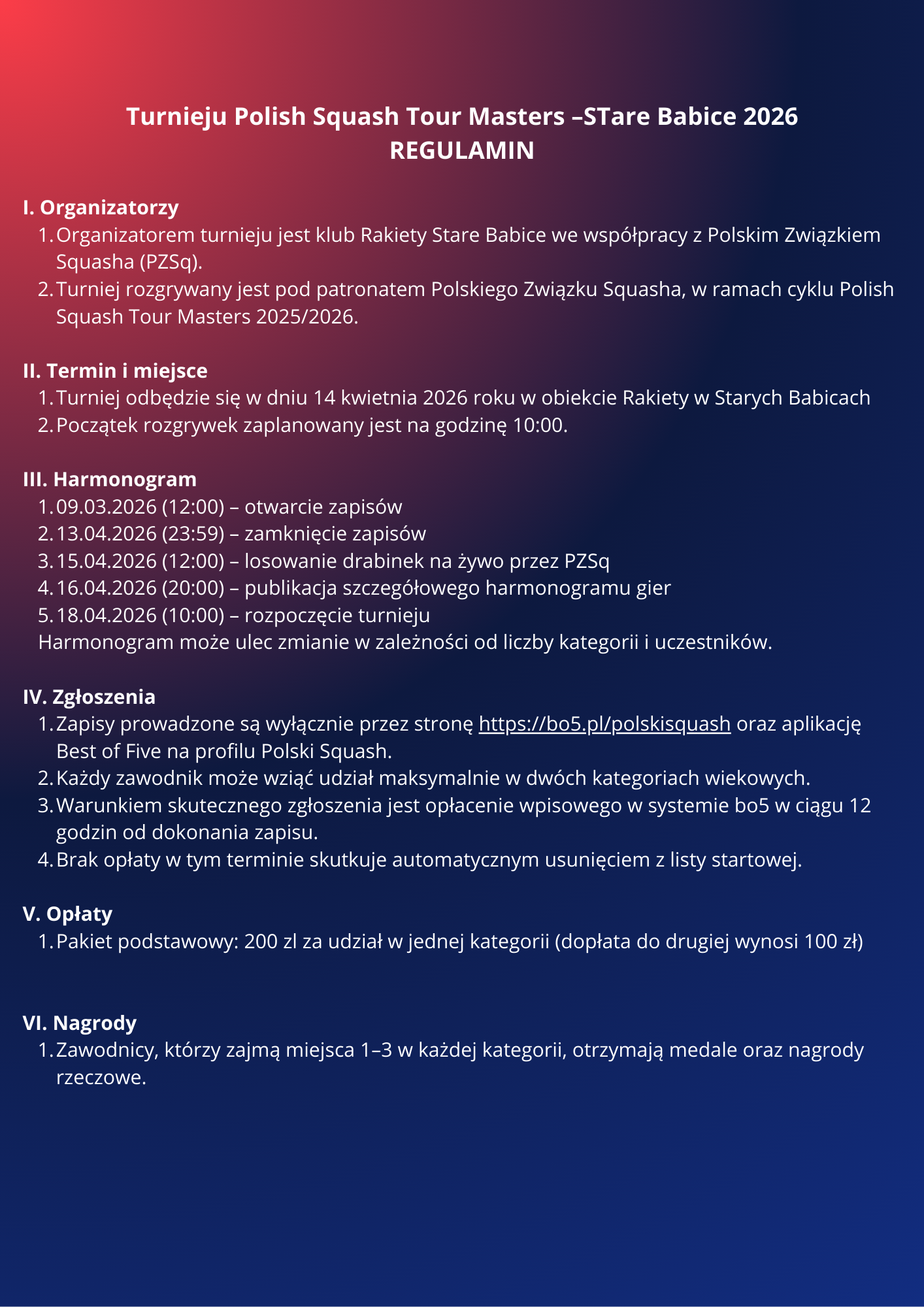 Turnieju Polish Squash Tour Masters –STare Babice 2026
REGULAMIN

I. Organizatorzy
1. Organizatorem turnieju jest klub Rakiety Stare Babice we współpracy z Polskim Związkiem Squasha (PZSq).
2. Turniej rozgrywany jest pod patronatem Polskiego Związku Squasha, w ramach cyklu Polish Squash Tour Masters 2025/2026.

II. Termin i miejsce
1. Turniej odbędzie się w dniu 14 kwietnia 2026 roku w obiekcie Rakiety w Starych Babicach
2. Początek rozgrywek zaplanowany jest na godzinę 10:00.

III. Harmonogram
1. 09.03.2026 (12:00) – otwarcie zapisów
2. 13.04.2026 (23:59) – zamknięcie zapisów
3. 15.04.2026 (12:00) – losowanie drabinek na żywo przez PZSq
4. 16.04.2026 (20:00) – publikacja szczegółowego harmonogramu gier
5. 18.04.2026 (10:00) – rozpoczęcie turnieju
Harmonogram może ulec zmianie w zależności od liczby kategorii i uczestników.

IV. Zgłoszenia
1. Zapisy prowadzone są wyłącznie przez stronę https://bo5.pl/polskisquash oraz aplikację Best of Five na profilu Polski Squash.
2. Każdy zawodnik może wziąć udział maksymalnie w dwóch kategoriach wiekowych.
3. Warunkiem skutecznego zgłoszenia jest opłacenie wpisowego w systemie bo5 w ciągu 12 godzin od dokonania zapisu.
4. Brak opłaty w tym terminie skutkuje automatycznym usunięciem z listy startowej.

V. Opłaty
1. Pakiet podstawowy: 200 zl za udział w jednej kategorii (dopłata do drugiej wynosi 100 zł)

VI. Nagrody
1. Zawodnicy, którzy zajmą miejsca 1–3 w każdej kategorii, otrzymają medale oraz nagrody rzeczowe.